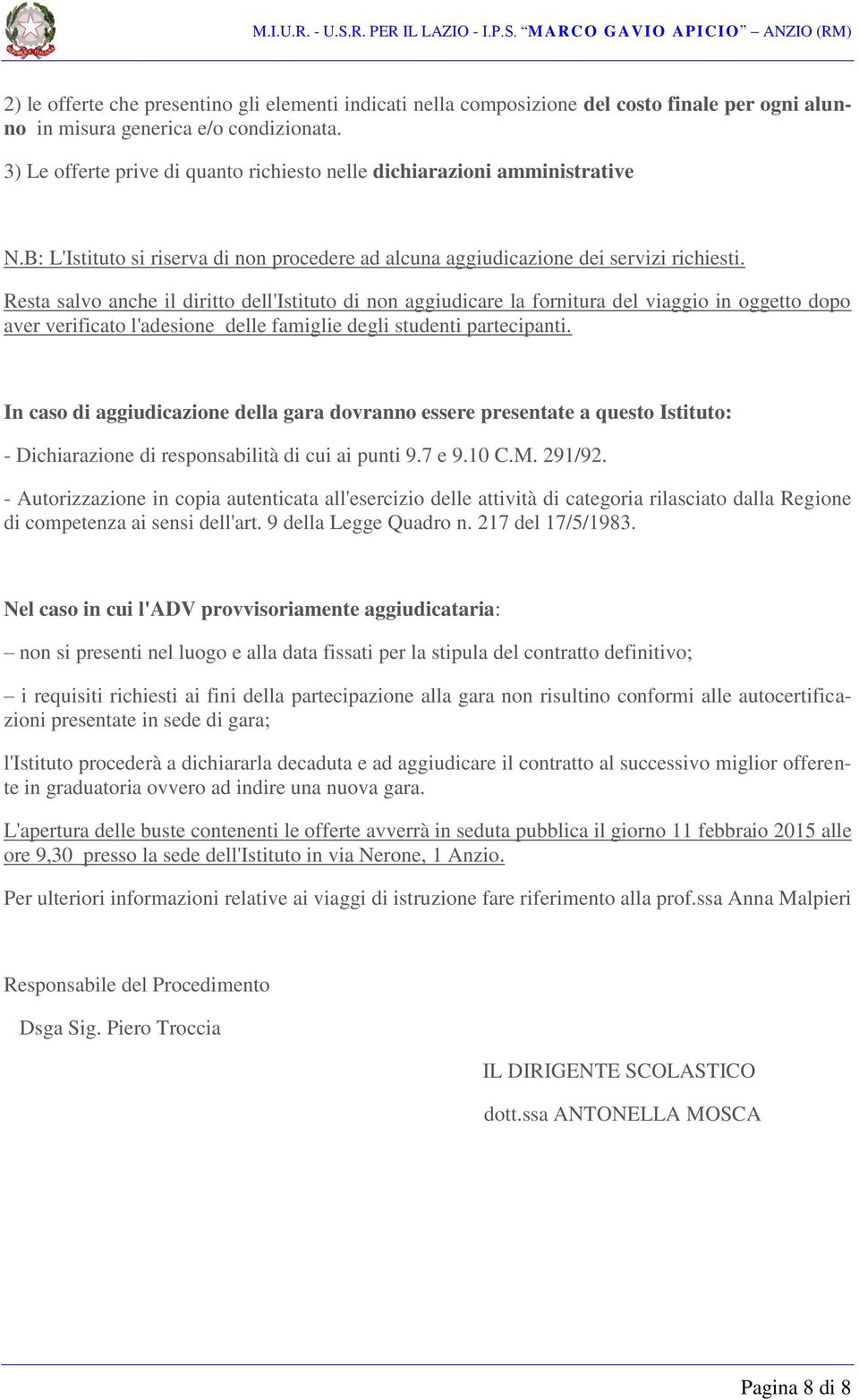 M.I.U.R. - U.S.R. PER IL LAZIO - I.P.S. “MARCO GAVIO APICIO” – ANZIO (RM)

2) le offerte che presentino gli elementi indicati nella composizione del costo finale per ogni alunno in misura generica e/o condizionata.

3) Le offerte prive di quanto richiesto nelle dichiarazioni amministrative

N.B: L'Istituto si riserva di non procedere ad alcuna aggiudicazione dei servizi richiesti.

Resta salvo anche il diritto dell'Istituto di non aggiudicare la fornitura del viaggio in oggetto dopo aver verificato l'adesione delle famiglie degli studenti partecipanti.

In caso di aggiudicazione della gara dovranno essere presentate a questo Istituto:

- Dichiarazione di responsabilità di cui ai punti 9.7 e 9.10 C.M. 291/92.

- Autorizzazione in copia autenticata all'esercizio delle attività di categoria rilasciato dalla Regione di competenza ai sensi dell'art. 9 della Legge Quadro n. 217 del 17/5/1983.

Nel caso in cui l'ADV provvisoriamente aggiudicataria:

– non si presenti nel luogo e alla data fissati per la stipula del contratto definitivo;

– i requisiti richiesti ai fini della partecipazione alla gara non risultino conformi alle autocertificazioni presentate in sede di gara;

l'Istituto procederà a dichiararla decaduta e ad aggiudicare il contratto al successivo miglior offerente in graduatoria ovvero ad indire una nuova gara.

L'apertura delle buste contenenti le offerte avverrà in seduta pubblica il giorno 11 febbraio 2015 alle ore 9,30 presso la sede dell'Istituto in via Nerone, 1 Anzio.

Per ulteriori informazioni relative ai viaggi di istruzione fare riferimento alla prof.ssa Anna Malpieri

Responsabile del Procedimento

Dsga Sig. Piero Troccia

IL DIRIGENTE SCOLASTICO

dott.ssa ANTONELLA MOSCA

Pagina 8 di 8